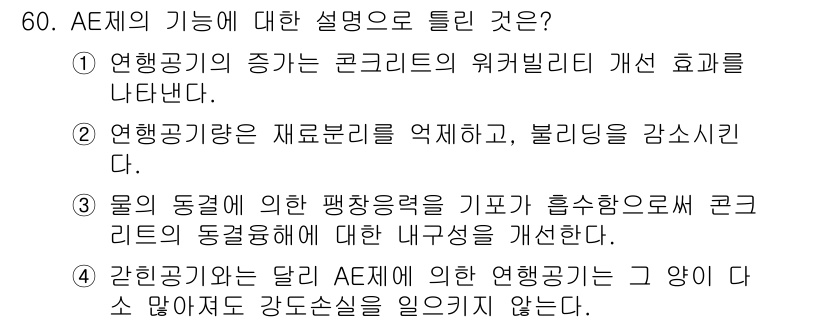 60. AE제의 기능에 대한 설명으로 틀린 것은?

① 연행공기의 증가는 콘크리트의 워커빌리티 개선 효과를 나타낸다.

② 연행공기량은 재료분리를 억제하고, 불리딩을 감소시킨다.

③ 물의 동결에 의한 팽창응력을 기포가 흡수함으로써 콘크리트의 동결융해에 대한 내구성을 개선한다.

④ 갇힌공기와는 달리 AE제에 의한 연행공기는 그 양이 다소 많아져도 강도손실을 일으키지 않는다.